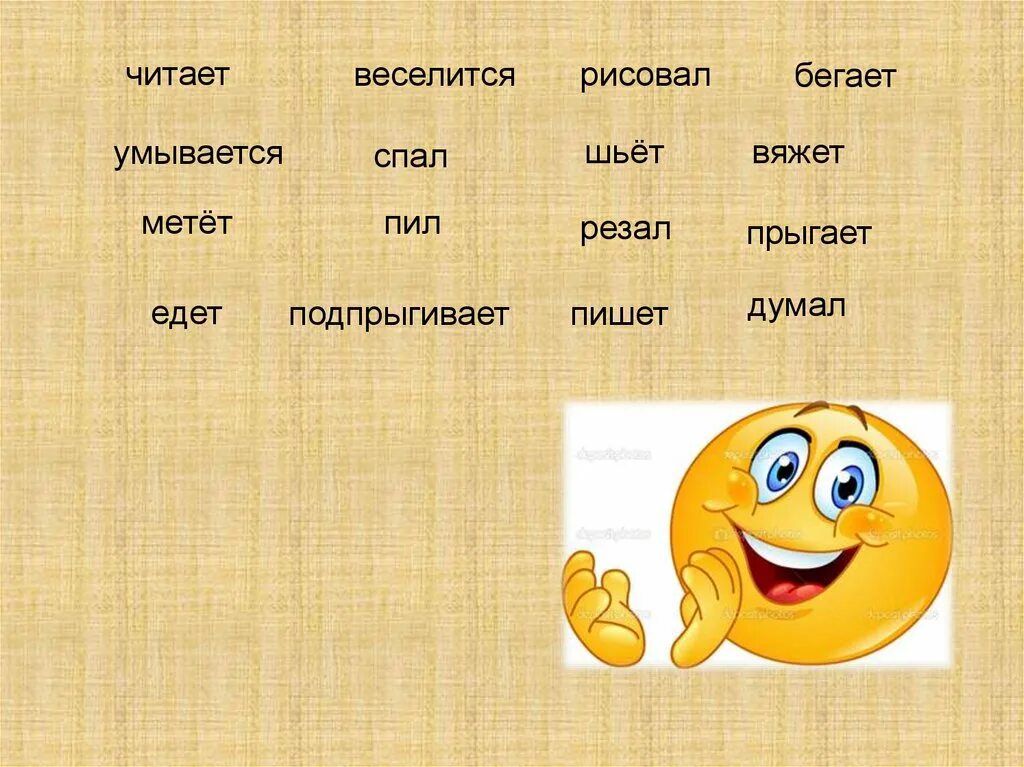 читает веселится рисовал бегает

умывается спал шьёт вяжет

метёт пил резал прыгает

едет подпрыгивает пишет думал

depositphotos